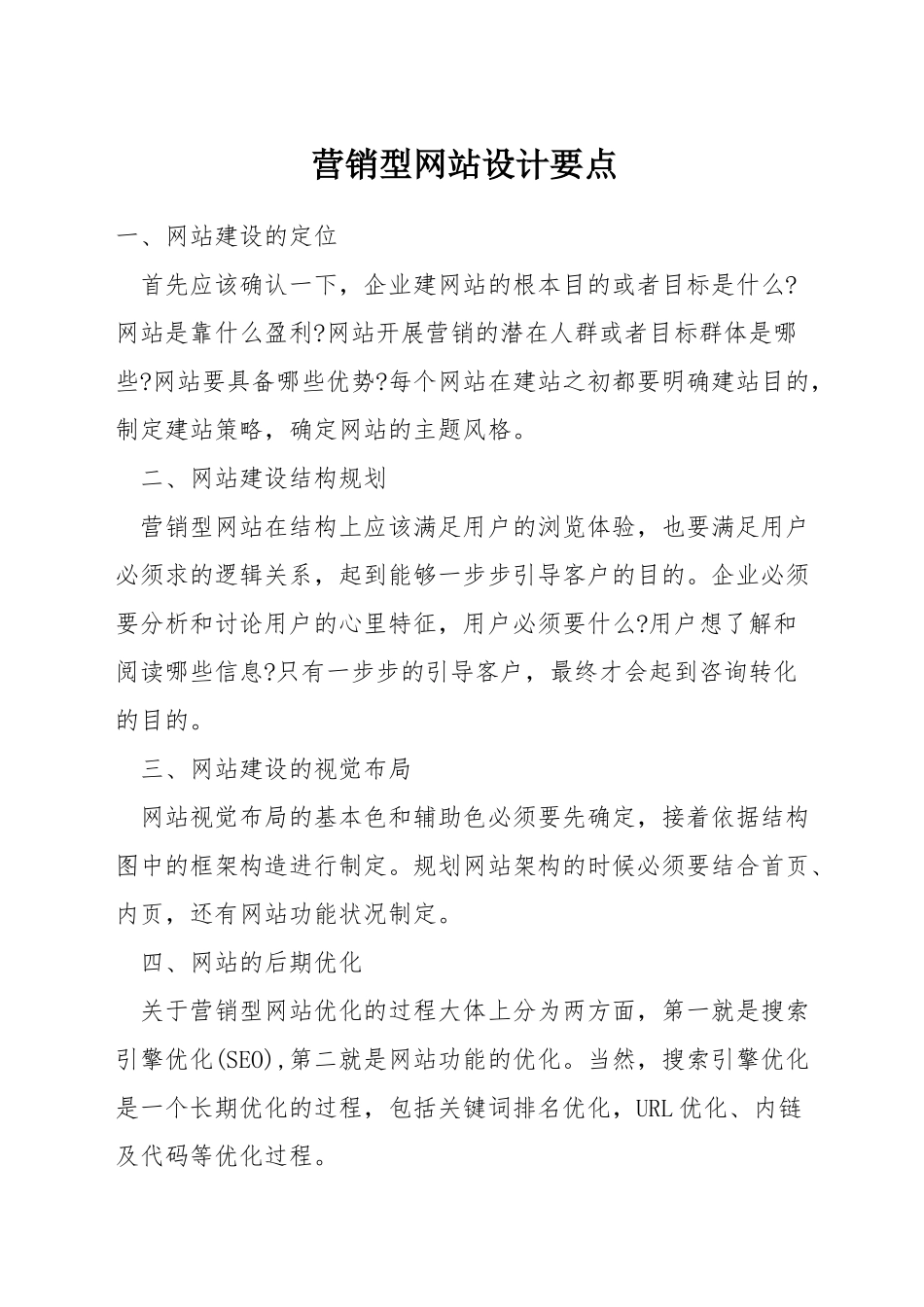 营销型网站设计要点

一、网站建设的定位

首先应该确认一下，企业建网站的根本目的或者目标是什么?网站是靠什么盈利?网站开展营销的潜在人群或者目标群体是哪些?网站要具备哪些优势?每个网站在建站之初都要明确建站目的，制定建站策略，确定网站的主题风格。

二、网站建设结构规划

营销型网站在结构上应该满足用户的浏览体验，也要满足用户必须求的逻辑关系，起到能够一步步引导客户的目的。企业必须要分析和讨论用户的心里特征，用户必须要什么?用户想了解和阅读哪些信息?只有一步步的引导客户，最终才会起到咨询转化的目的。

三、网站建设的视觉布局

网站视觉布局的基本色和辅助色必须要先确定，接着依据结构图中的框架构造进行制定。规划网站架构的时候必须要结合首页、内页，还有网站功能状况制定。

四、网站的后期优化

关于营销型网站优化的过程大体上分为两方面，第一就是搜索引擎优化(SEO),第二就是网站功能的优化。当然，搜索引擎优化是一个长期优化的过程，包括关键词排名优化，URL优化、内链及代码等优化过程。